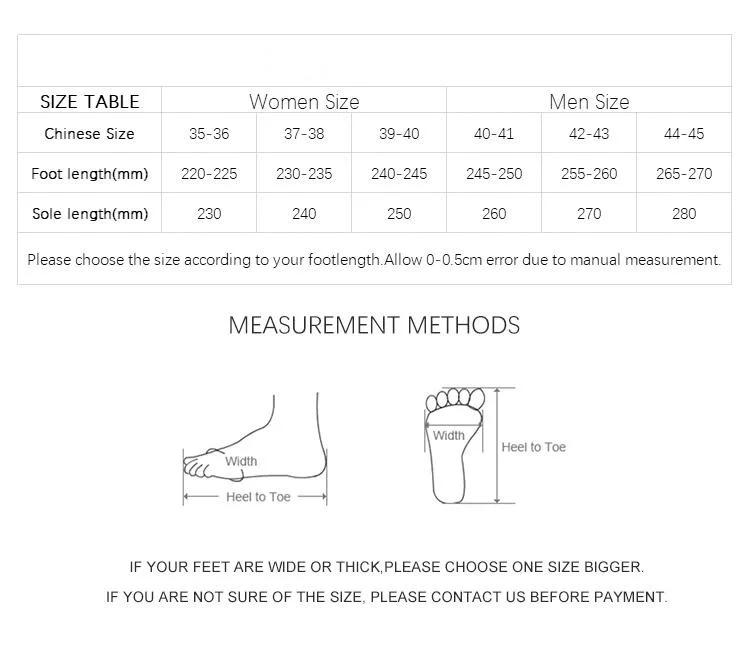 | SIZE TABLE | Women Size | | | Men Size | | |
|---|---|---|---|---|---|---|
| Chinese Size | 35-36 | 37-38 | 39-40 | 40-41 | 42-43 | 44-45 |
| Foot length(mm) | 220-225 | 230-235 | 240-245 | 245-250 | 255-260 | 265-270 |
| Sole length(mm) | 230 | 240 | 250 | 260 | 270 | 280 |

Please choose the size according to your footlength.Allow 0-0.5cm error due to manual measurement.

MEASUREMENT METHODS

Width

Heel to Toe

Width

Heel to Toe

IF YOUR FEET ARE WIDE OR THICK,PLEASE CHOOSE ONE SIZE BIGGER.

IF YOU ARE NOT SURE OF THE SIZE, PLEASE CONTACT US BEFORE PAYMENT.